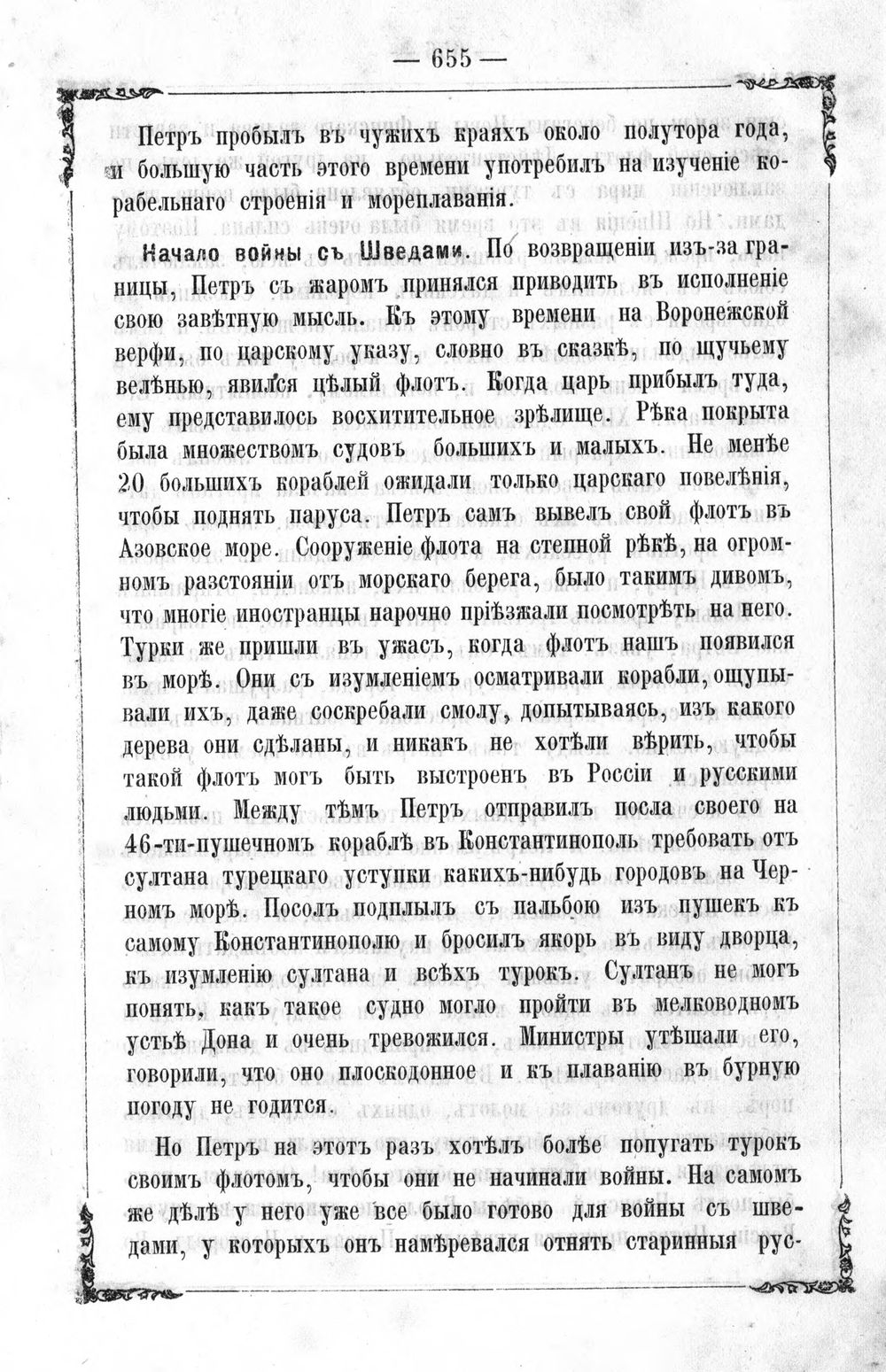 — 655 —

Петръ пробылъ въ чужихъ краяхъ около полутора года, и большую часть этого времени употребилъ на изученіе корабельнаго строенія и мореплаванія.

Начало войны съ Шведами. По возвращеніи изъ-за границы, Петръ съ жаромъ принялся приводить въ исполненіе свою завѣтную мысль. Къ этому времени на Воронежской верфи, по царскому указу, словно въ сказкѣ, по щучьему велѣнью, явился цѣлый флотъ. Когда царь прибылъ туда, ему представилось восхитительное зрѣлище. Рѣка покрыта была множествомъ судовъ большихъ и малыхъ. Не менѣе 20 большихъ кораблей ожидали только царскаго повелѣнія, чтобы поднять паруса. Петръ самъ вывелъ свой флотъ въ Азовское море. Сооруженіе флота на степной рѣкѣ, на огромномъ разстояніи отъ морскаго берега, было такимъ дивомъ, что многіе иностранцы нарочно пріѣзжали посмотрѣть на него. Турки же пришли въ ужасъ, когда флотъ нашъ появился въ морѣ. Они съ изумленіемъ осматривали корабли, ощупывали ихъ, даже соскребали смолу, допытываясь, изъ какого дерева они сдѣланы, и никакъ не хотѣли вѣрить, чтобы такой флотъ могъ быть выстроенъ въ Россіи и русскими людьми. Между тѣмъ Петръ отправилъ посла своего на 46-ти-пушечномъ кораблѣ въ Константинополь требовать отъ султана турецкаго уступки какихъ-нибудь городовъ на Черномъ морѣ. Посолъ подплылъ съ пальбою изъ пушекъ къ самому Константинополю и бросилъ якорь въ виду дворца, къ изумленію султана и всѣхъ турокъ. Султанъ не могъ понять, какъ такое судно могло пройти въ мелководномъ устьѣ Дона и очень тревожился. Министры утѣшали его, говорили, что оно плоскодонное и къ плаванію въ бурную погоду не годится.

Но Петръ на этотъ разъ хотѣлъ болѣе попугать турокъ своимъ флотомъ, чтобы они не начинали войны. На самомъ же дѣлѣ у него уже все было готово для войны съ шведами, у которыхъ онъ намѣревался отнять старинныя рус-